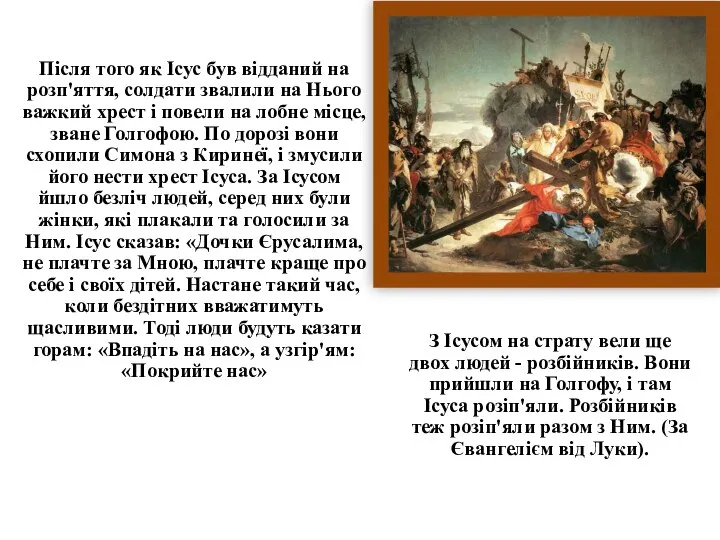 Після того як Ісус був відданий на розп'яття, солдати звалили на Нього важкий хрест і повели на лобне місце, зване Голгофою. По дорозі вони схопили Симона з Киринеї, і змусили його нести хрест Ісуса. За Ісусом йшло безліч людей, серед них були жінки, які плакали та голосили за Ним. Ісус сказав: «Дочки Єрусалима, не плачте за Мною, плачте краще про себе і своїх дітей. Настане такий час, коли бездітних вважатимуть щасливими. Тоді люди будуть казати горам: «Впадіть на нас», а узгір'ям: «Покрийте нас»

З Ісусом на страту вели ще двох людей - розбійників. Вони прийшли на Голгофу, і там Ісуса розіп'яли. Розбійників теж розіп'яли разом з Ним. (За Євангелієм від Луки).